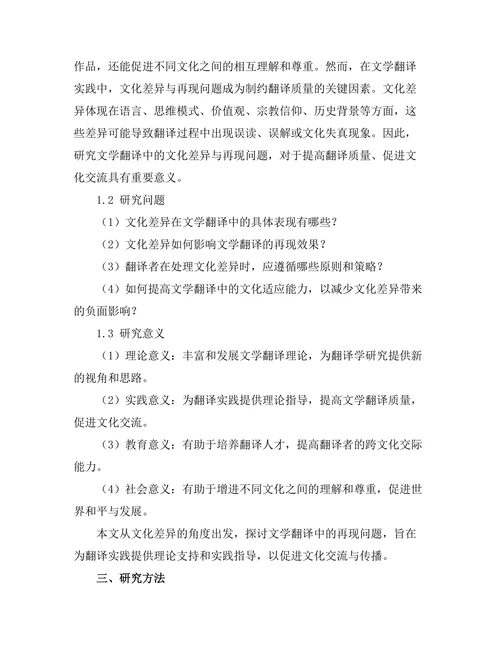 作品，还能促进不同文化之间的相互理解和尊重。然而，在文学翻译实践中，文化差异与再现问题成为制约翻译质量的关键因素。文化差异体现在语言、思维模式、价值观、宗教信仰、历史背景等方面，这些差异可能导致翻译过程中出现误读、误解或文化失真现象。因此，研究文学翻译中的文化差异与再现问题，对于提高翻译质量、促进文化交流具有重要意义。

1.2 研究问题

（1）文化差异在文学翻译中的具体表现有哪些？

（2）文化差异如何影响文学翻译的再现效果？

（3）翻译者在处理文化差异时，应遵循哪些原则和策略？

（4）如何提高文学翻译中的文化适应能力，以减少文化差异带来的负面影响？

1.3 研究意义

（1）理论意义：丰富和发展文学翻译理论，为翻译学研究提供新的视角和思路。

（2）实践意义：为翻译实践提供理论指导，提高文学翻译质量，促进文化交流。

（3）教育意义：有助于培养翻译人才，提高翻译者的跨文化交际能力。

（4）社会意义：有助于增进不同文化之间的理解和尊重，促进世界和平与发展。

本文从文化差异的角度出发，探讨文学翻译中的再现问题，旨在为翻译实践提供理论支持和实践指导，以促进文化交流与传播。

三、研究方法